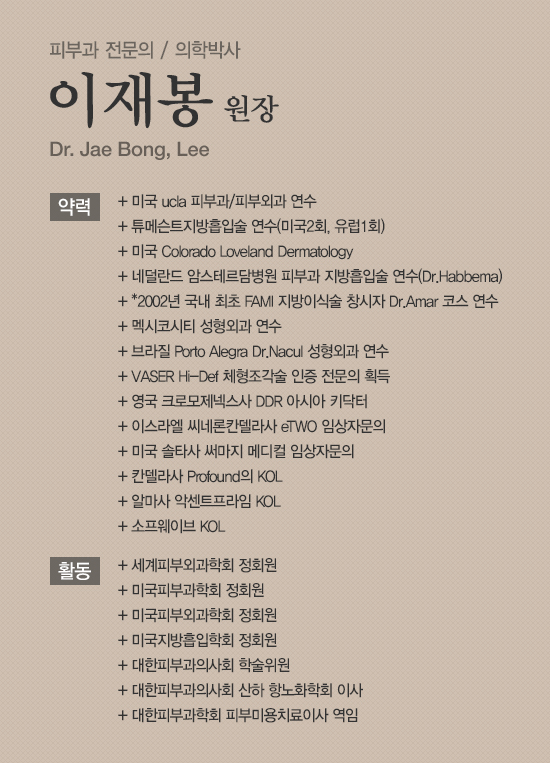 피부과 전문의 / 의학박사

이재봉 원장

Dr. Jae Bong, Lee

약력

+ 미국 ucla 피부과/피부외과 연수
+ 튜메슨트지방흡입술 연수(미국2회, 유럽1회)
+ 미국 Colorado Loveland Dermatology
+ 네덜란드 암스테르담병원 피부과 지방흡입술 연수(Dr.Habbema)
+ *2002년 국내 최초 FAMI 지방이식술 창시자 Dr.Amar 코스 연수
+ 멕시코시티 성형외과 연수
+ 브라질 Porto Alegra Dr.Nacul 성형외과 연수
+ VASER Hi-Def 체형조각술 인증 전문의 획득
+ 영국 크로모제넥스사 DDR 아시아 키닥터
+ 이스라엘 씨네론칸델라사 eTWO 임상자문의
+ 미국 솔타사 써마지 메디컬 임상자문의
+ 칸델라사 Profound의 KOL
+ 알마사 악센트프라임 KOL
+ 소프웨이브 KOL

활동

+ 세계피부외과학회 정회원
+ 미국피부과학회 정회원
+ 미국피부외과학회 정회원
+ 미국지방흡입학회 정회원
+ 대한피부과의사회 학술위원
+ 대한피부과의사회 산하 항노화학회 이사
+ 대한피부과학회 피부미용치료이사 역임